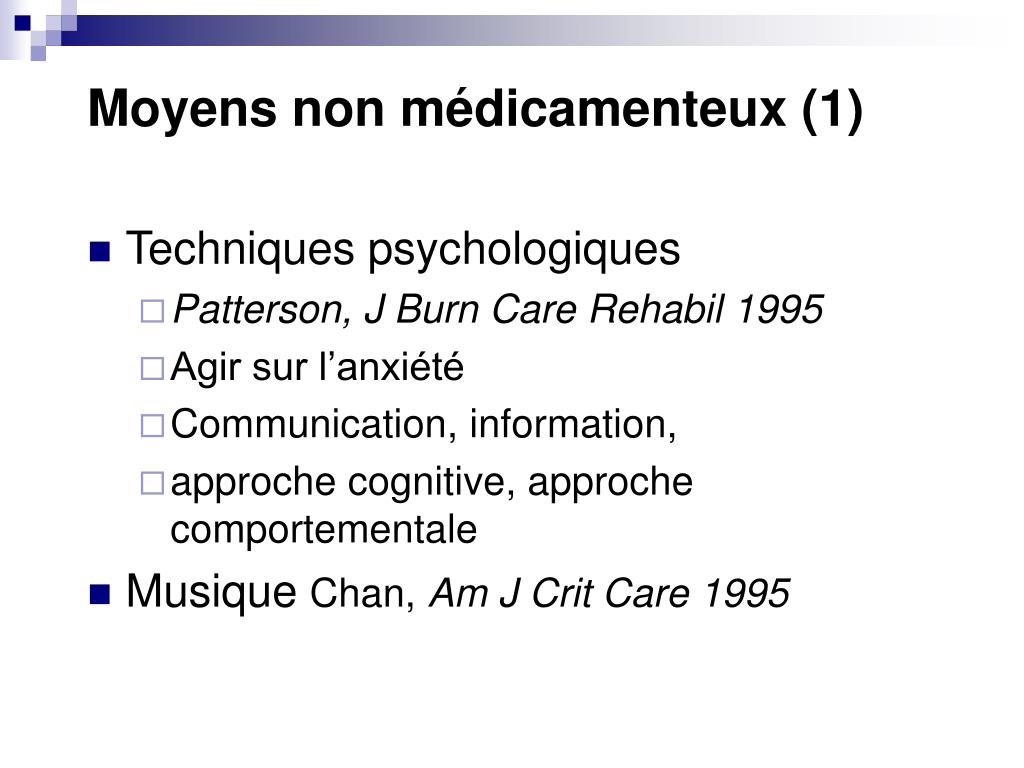 Moyens non médicamenteux (1)

Techniques psychologiques

Patterson, J Burn Care Rehabil 1995

Agir sur l’anxiété

Communication, information,

approche cognitive, approche comportementale

Musique Chan, Am J Crit Care 1995